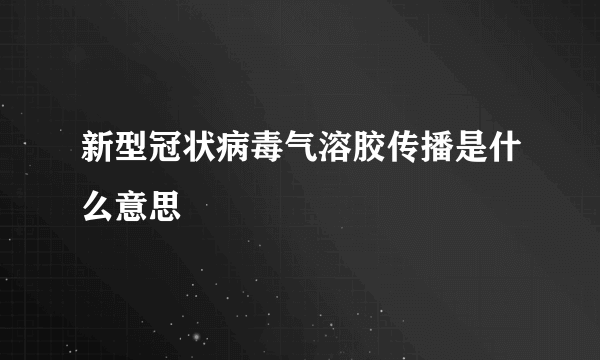 新型冠状病毒气溶胶传播是什么意思